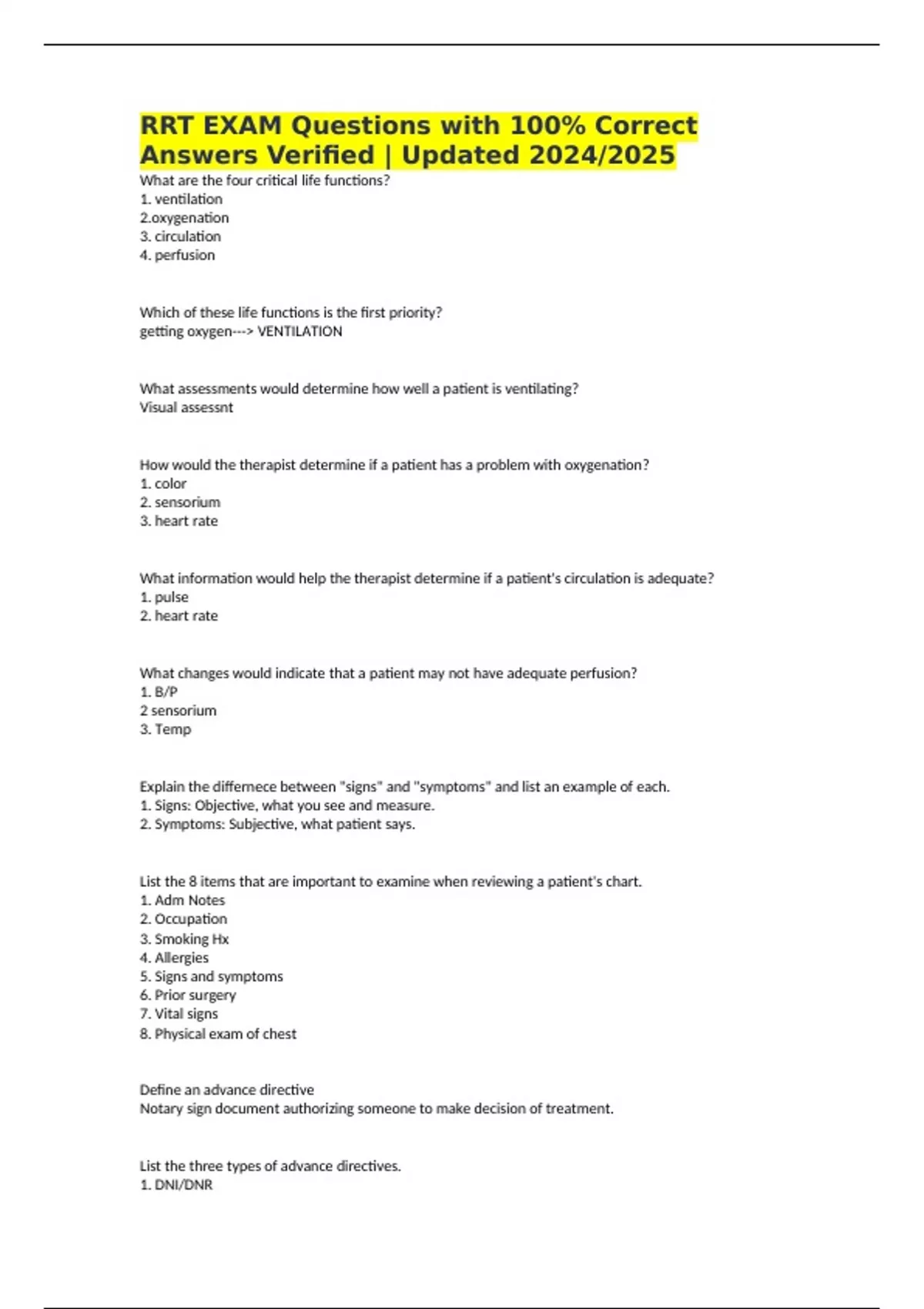 RRT EXAM Questions with 100% Correct Answers Verified | Updated 2024/2025

What are the four critical life functions?
1. ventilation
2.oxygenation
3. circulation
4. perfusion

Which of these life functions is the first priority?
getting oxygen---> VENTILATION

What assessments would determine how well a patient is ventilating?
Visual assessnt

How would the therapist determine if a patient has a problem with oxygenation?
1. color
2. sensorium
3. heart rate

What information would help the therapist determine if a patient's circulation is adequate?
1. pulse
2. heart rate

What changes would indicate that a patient may not have adequate perfusion?
1. B/P
2 sensorium
3. Temp

Explain the differnece between "signs" and "symptoms" and list an example of each.
1. Signs: Objective, what you see and measure.
2. Symptoms: Subjective, what patient says.

List the 8 items that are important to examine when reviewing a patient's chart.
1. Adm Notes
2. Occupation
3. Smoking Hx
4. Allergies
5. Signs and symptoms
6. Prior surgery
7. Vital signs
8. Physical exam of chest

Define an advance directive
Notary sign document authorizing someone to make decision of treatment.

List the three types of advance directives.
1. DNI/DNR